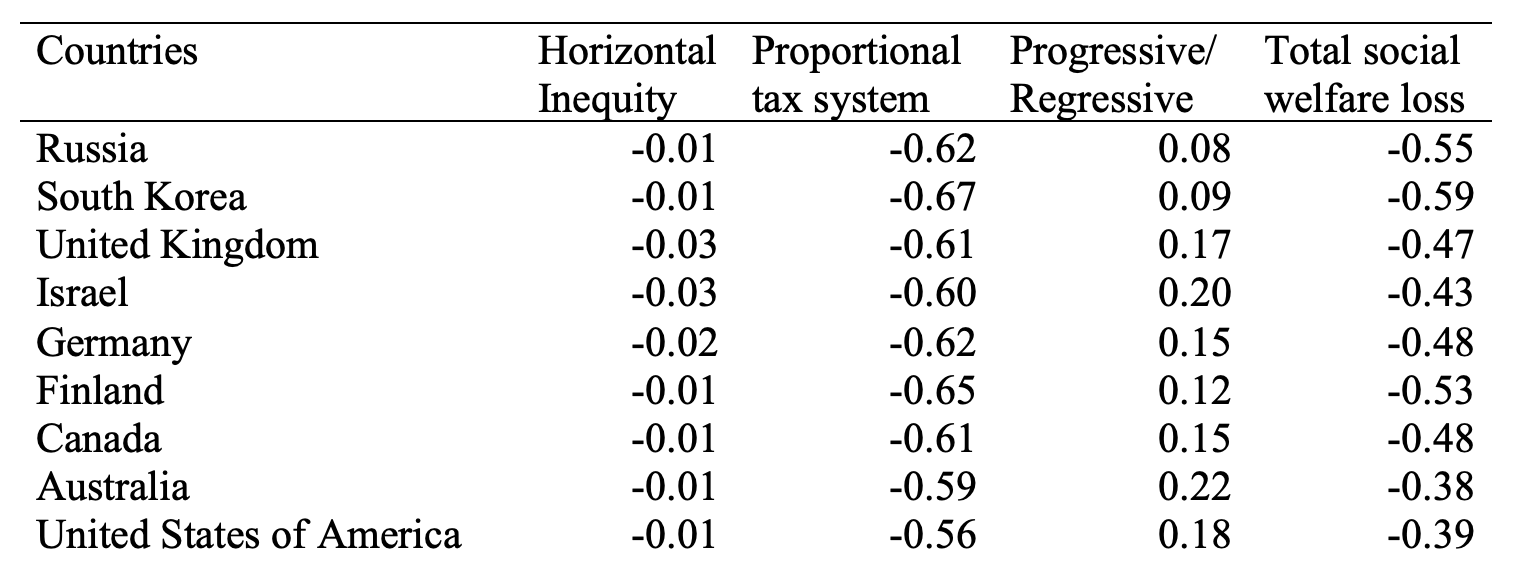 | Countries | Horizontal Inequity | Proportional tax system | Progressive/ Regressive | Total social welfare loss |
|---|---|---|---|---|
| Russia | -0.01 | -0.62 | 0.08 | -0.55 |
| South Korea | -0.01 | -0.67 | 0.09 | -0.59 |
| United Kingdom | -0.03 | -0.61 | 0.17 | -0.47 |
| Israel | -0.03 | -0.60 | 0.20 | -0.43 |
| Germany | -0.02 | -0.62 | 0.15 | -0.48 |
| Finland | -0.01 | -0.65 | 0.12 | -0.53 |
| Canada | -0.01 | -0.61 | 0.15 | -0.48 |
| Australia | -0.01 | -0.59 | 0.22 | -0.38 |
| United States of America | -0.01 | -0.56 | 0.18 | -0.39 |